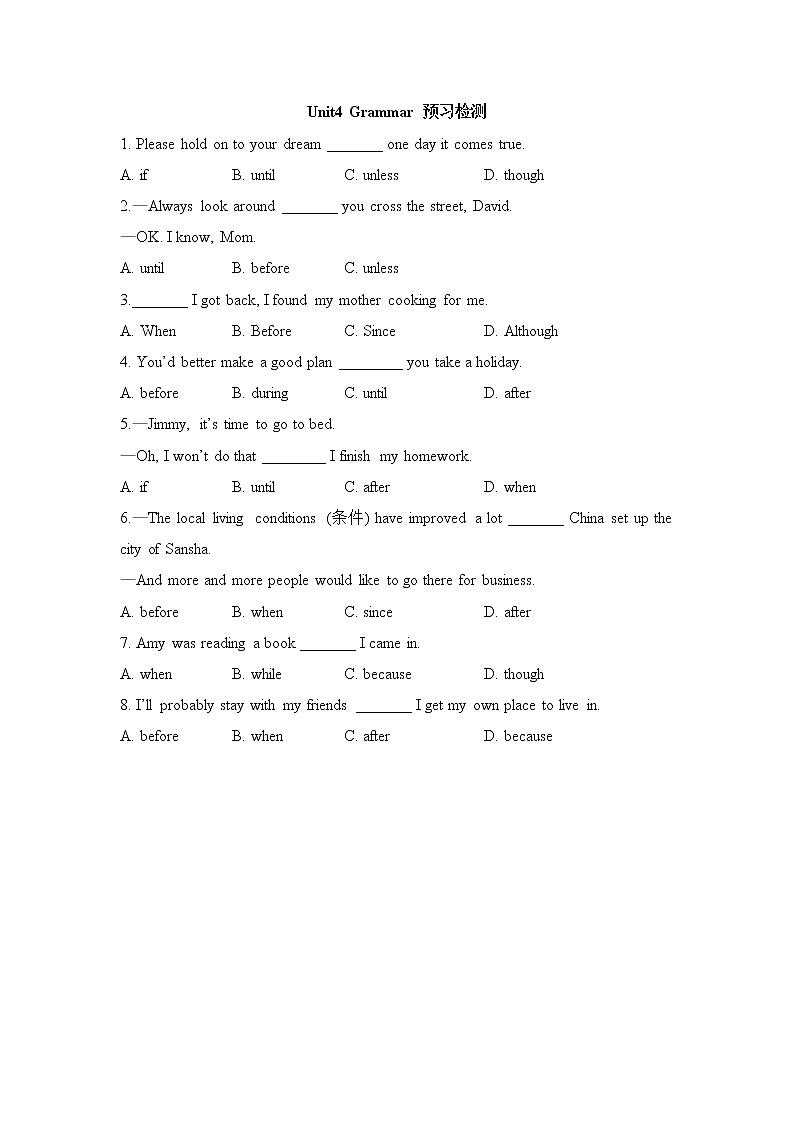 Unit4 Grammar 预习检测

1. Please hold on to your dream ________ one day it comes true.

A. if B. until C. unless D. though

2.—Always look around ________ you cross the street, David.

—OK. I know, Mom.

A. until B. before C. unless

3.________ I got back, I found my mother cooking for me.

A. When B. Before C. Since D. Although

4. You'd better make a good plan _________ you take a holiday.

A. before B. during C. until D. after

5.—Jimmy, it's time to go to bed.

—Oh, I won't do that _________ I finish my homework.

A. if B. until C. after D. when

6.—The local living conditions (条件) have improved a lot ________ China set up the city of Sansha.

—And more and more people would like to go there for business.

A. before B. when C. since D. after

7. Amy was reading a book ________ I came in.

A. when B. while C. because D. though

8. I'll probably stay with my friends ________ I get my own place to live in.

A. before B. when C. after D. because